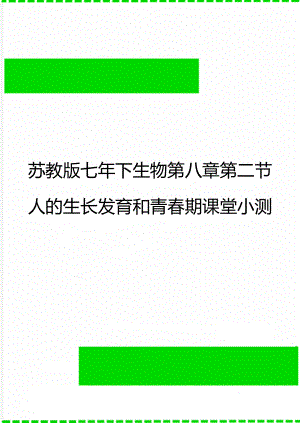 苏教版七年下生物第八章第二节人的生长发育和青春期课堂小测